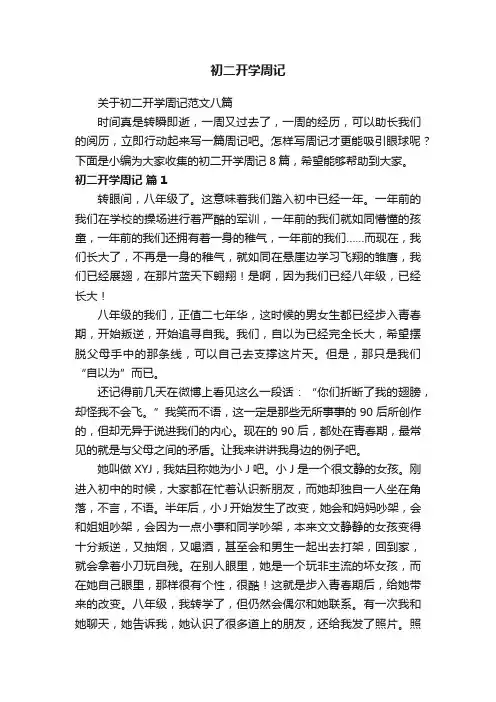 初二开学周记

关于初二开学周记范文八篇

时间真是转瞬即逝，一周又过去了，一周的经历，可以助长我们的阅历，立即行动起来写一篇周记吧。怎样写周记才更能吸引眼球呢？下面是小编为大家收集的初二开学周记 8 篇，希望能够帮助到大家。

初二开学周记 篇 1

转眼间，八年级了。这意味着我们踏入初中已经一年。一年前的我们在学校的操场进行着严酷的军训，一年前的我们就如同懵懂的孩童，一年前的我们还拥有着一身的稚气，一年前的我们……而现在，我们长大了，不再是一身的稚气，就如同在悬崖边学习飞翔的雏鹰，我们已经展翅，在那片蓝天下翱翔！是啊，因为我们已经八年级，已经长大！

八年级的我们，正值二七年华，这时候的男女生都已经步入青春期，开始叛逆，开始追寻自我。我们，自以为已经完全长大，希望摆脱父母手中的那条线，可以自己去支撑这片天。但是，那只是我们“自以为”而已。

还记得前几天在微博上看见这么一段话：“你们折断了我的翅膀，却怪我不会飞。”我笑而不语，这一定是那些无所事事的 90 后所创作的，但却无异于说进我们的内心。现在的 90 后，都处在青春期，最常见的就是与父母之间的矛盾。让我来讲讲我身边的例子吧。

她叫做 XYJ，我姑且称她为小 J 吧。小 J 是一个很文静的女孩。刚进入初中的时候，大家都在忙着认识新朋友，而她却独自一人坐在角落，不言，不语。半年后，小 J 开始发生了改变，她会和妈妈吵架，会和姐姐吵架，会因为一点小事和同学吵架，本来文文静静的女孩变得十分叛逆，又抽烟，又喝酒，甚至会和男生一起出去打架，回到家，就会拿着小刀玩自残。在别人眼里，她是一个玩非主流的坏女孩，而在她自己眼里，那样很有个性，很酷！这就是步入青春期后，给她带来的改变。八年级，我转学了，但仍然会偶尔和她联系。有一次我和她聊天，她告诉我，她认识了很多道上的朋友，还给我发了照片。照